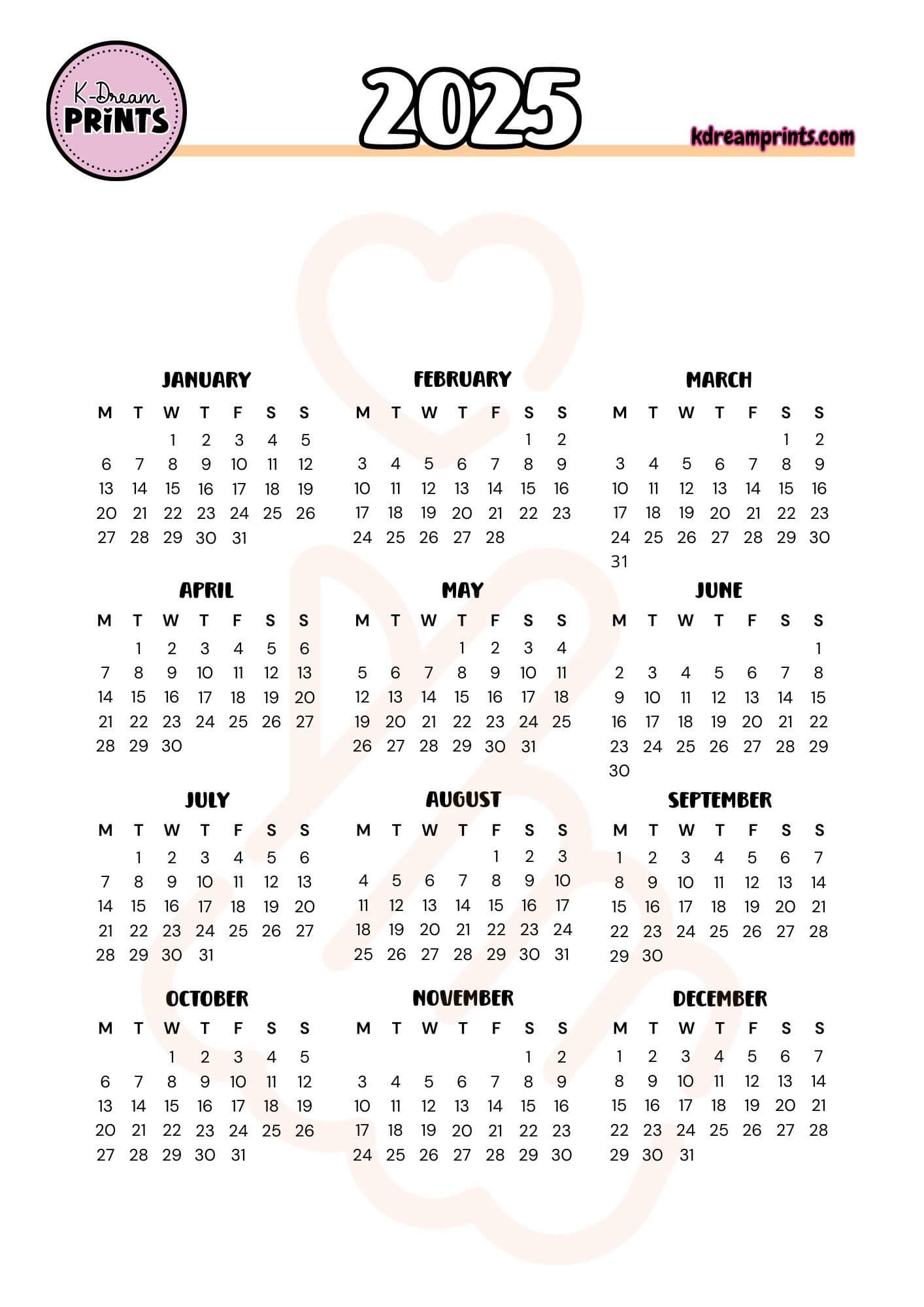 K-Dream PRINTS

2025

kdreamprints.com

JANUARY

| M | T | W | T | F | S | S |
|---|---|---|---|---|---|---|
| | | 1 | 2 | 3 | 4 | 5 |
| 6 | 7 | 8 | 9 | 10 | 11 | 12 |
| 13 | 14 | 15 | 16 | 17 | 18 | 19 |
| 20 | 21 | 22 | 23 | 24 | 25 | 26 |
| 27 | 28 | 29 | 30 | 31 | | |

FEBRUARY

| M | T | W | T | F | S | S |
|---|---|---|---|---|---|---|
| | | | | | 1 | 2 |
| 3 | 4 | 5 | 6 | 7 | 8 | 9 |
| 10 | 11 | 12 | 13 | 14 | 15 | 16 |
| 17 | 18 | 19 | 20 | 21 | 22 | 23 |
| 24 | 25 | 26 | 27 | 28 | | |

MARCH

| M | T | W | T | F | S | S |
|---|---|---|---|---|---|---|
| | | | | | 1 | 2 |
| 3 | 4 | 5 | 6 | 7 | 8 | 9 |
| 10 | 11 | 12 | 13 | 14 | 15 | 16 |
| 17 | 18 | 19 | 20 | 21 | 22 | 23 |
| 24 | 25 | 26 | 27 | 28 | 29 | 30 |
| 31 | | | | | | |

APRIL

| M | T | W | T | F | S | S |
|---|---|---|---|---|---|---|
| | 1 | 2 | 3 | 4 | 5 | 6 |
| 7 | 8 | 9 | 10 | 11 | 12 | 13 |
| 14 | 15 | 16 | 17 | 18 | 19 | 20 |
| 21 | 22 | 23 | 24 | 25 | 26 | 27 |
| 28 | 29 | 30 | | | | |

MAY

| M | T | W | T | F | S | S |
|---|---|---|---|---|---|---|
| | | | 1 | 2 | 3 | 4 |
| 5 | 6 | 7 | 8 | 9 | 10 | 11 |
| 12 | 13 | 14 | 15 | 16 | 17 | 18 |
| 19 | 20 | 21 | 22 | 23 | 24 | 25 |
| 26 | 27 | 28 | 29 | 30 | 31 | |

JUNE

| M | T | W | T | F | S | S |
|---|---|---|---|---|---|---|
| | | | | | | 1 |
| 2 | 3 | 4 | 5 | 6 | 7 | 8 |
| 9 | 10 | 11 | 12 | 13 | 14 | 15 |
| 16 | 17 | 18 | 19 | 20 | 21 | 22 |
| 23 | 24 | 25 | 26 | 27 | 28 | 29 |
| 30 | | | | | | |

JULY

| M | T | W | T | F | S | S |
|---|---|---|---|---|---|---|
| | 1 | 2 | 3 | 4 | 5 | 6 |
| 7 | 8 | 9 | 10 | 11 | 12 | 13 |
| 14 | 15 | 16 | 17 | 18 | 19 | 20 |
| 21 | 22 | 23 | 24 | 25 | 26 | 27 |
| 28 | 29 | 30 | 31 | | | |

AUGUST

| M | T | W | T | F | S | S |
|---|---|---|---|---|---|---|
| | | | | 1 | 2 | 3 |
| 4 | 5 | 6 | 7 | 8 | 9 | 10 |
| 11 | 12 | 13 | 14 | 15 | 16 | 17 |
| 18 | 19 | 20 | 21 | 22 | 23 | 24 |
| 25 | 26 | 27 | 28 | 29 | 30 | 31 |

SEPTEMBER

| M | T | W | T | F | S | S |
|---|---|---|---|---|---|---|
| 1 | 2 | 3 | 4 | 5 | 6 | 7 |
| 8 | 9 | 10 | 11 | 12 | 13 | 14 |
| 15 | 16 | 17 | 18 | 19 | 20 | 21 |
| 22 | 23 | 24 | 25 | 26 | 27 | 28 |
| 29 | 30 | | | | | |

OCTOBER

| M | T | W | T | F | S | S |
|---|---|---|---|---|---|---|
| | | 1 | 2 | 3 | 4 | 5 |
| 6 | 7 | 8 | 9 | 10 | 11 | 12 |
| 13 | 14 | 15 | 16 | 17 | 18 | 19 |
| 20 | 21 | 22 | 23 | 24 | 25 | 26 |
| 27 | 28 | 29 | 30 | 31 | | |

NOVEMBER

| M | T | W | T | F | S | S |
|---|---|---|---|---|---|---|
| | | | | | 1 | 2 |
| 3 | 4 | 5 | 6 | 7 | 8 | 9 |
| 10 | 11 | 12 | 13 | 14 | 15 | 16 |
| 17 | 18 | 19 | 20 | 21 | 22 | 23 |
| 24 | 25 | 26 | 27 | 28 | 29 | 30 |

DECEMBER

| M | T | W | T | F | S | S |
|---|---|---|---|---|---|---|
| 1 | 2 | 3 | 4 | 5 | 6 | 7 |
| 8 | 9 | 10 | 11 | 12 | 13 | 14 |
| 15 | 16 | 17 | 18 | 19 | 20 | 21 |
| 22 | 23 | 24 | 25 | 26 | 27 | 28 |
| 29 | 30 | 31 | | | | |